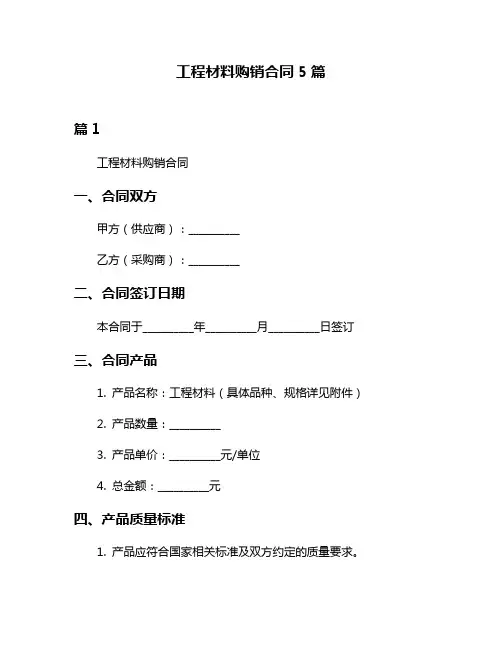 工程材料购销合同 5 篇

篇 1

工程材料购销合同

一、合同双方

甲方（供应商）：__________

乙方（采购商）：__________

二、合同签订日期

本合同于__________年__________月__________日签订

三、合同产品

1. 产品名称：工程材料（具体品种、规格详见附件）

2. 产品数量：__________

3. 产品单价：__________元/单位

4. 总金额：__________元

四、产品质量标准

1. 产品应符合国家相关标准及双方约定的质量要求。